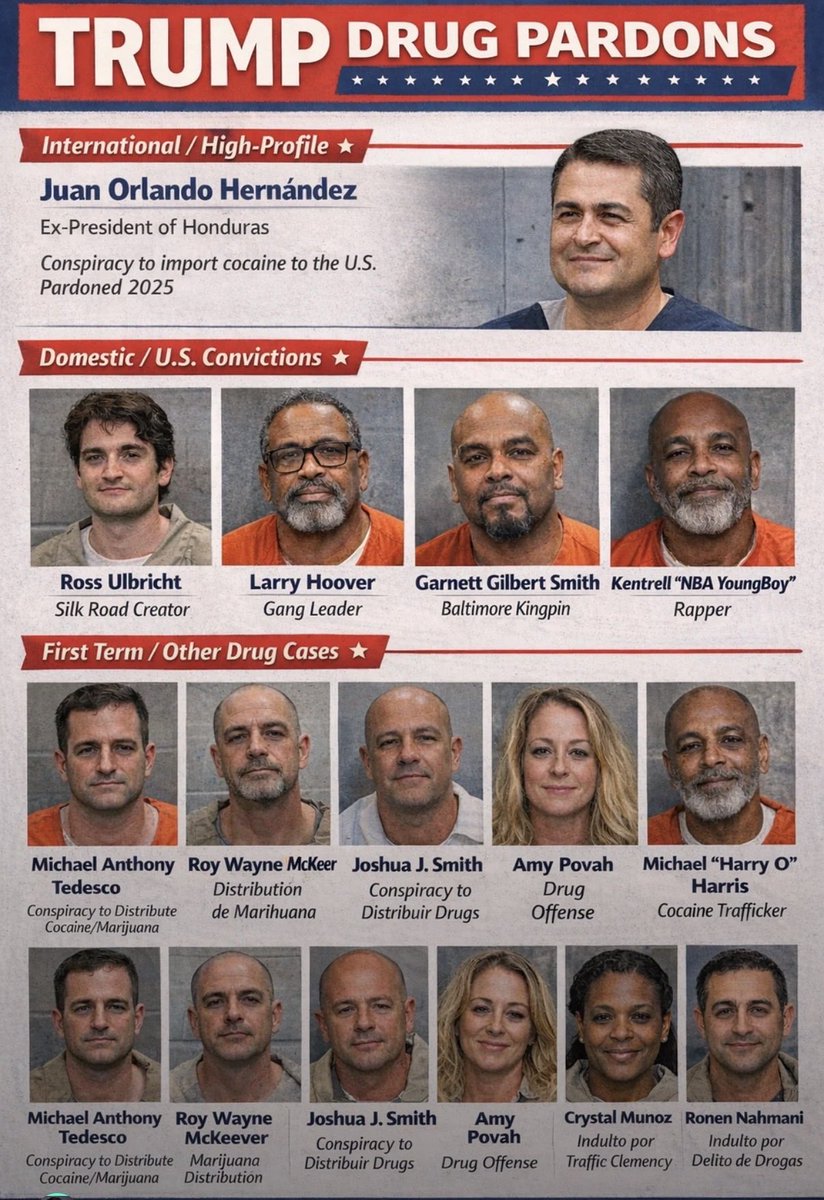 TRUMP DRUG PARDONS

International / High-Profile ★

Juan Orlando Hernández
Ex-President of Honduras
Conspiracy to import cocaine to the U.S.
Pardoned 2025

Domestic / U.S. Convictions ★

Ross Ulbricht
Silk Road Creator

Larry Hoover
Gang Leader

Garnett Gilbert Smith
Baltimore Kingpin

Kentrell "NBA YoungBoy"
Rapper

First Term / Other Drug Cases ★

Michael Anthony Tedesco
Conspiracy to Distribute Cocaine/Marijuana

Roy Wayne McKeer
Distribution de Marihuana

Joshua J. Smith
Conspiracy to Distribuir Drugs

Amy Povah
Drug Offense

Michael "Harry O" Harris
Cocaine Trafficker

Michael Anthony Tedesco
Conspiracy to Distribute Cocaine/Marijuana

Roy Wayne McKeever
Marijuana Distribution

Joshua J. Smith
Conspiracy to Distribuir Drugs

Amy Povah
Drug Offense

Crystal Munoz
Indulto por Traffic Clemency

Ronen Nahmani
Indulto por Delito de Drogas